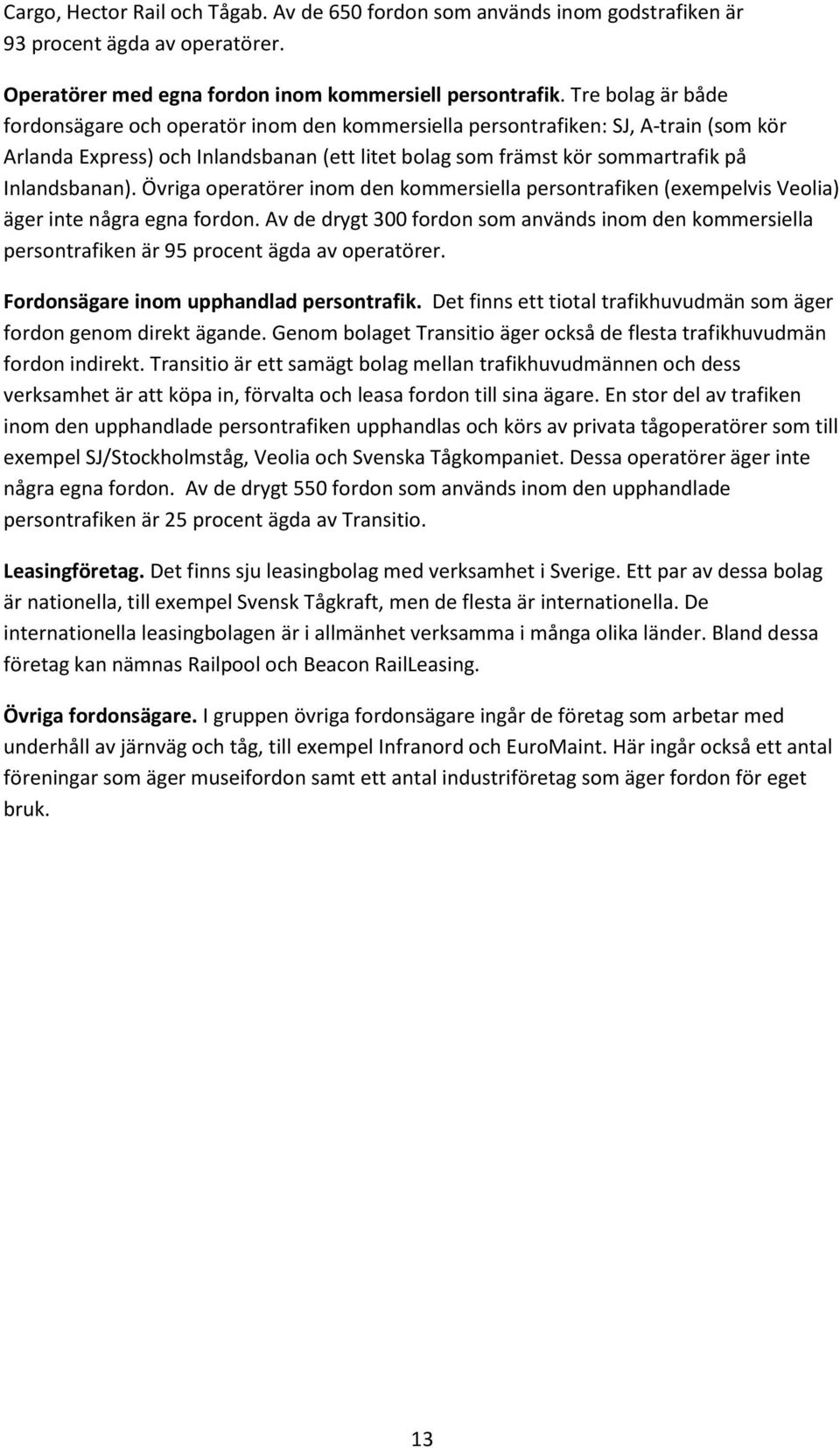 Cargo, Hector Rail och Tågab. Av de 650 fordon som används inom godstrafiken är 93 procent ägda av operatörer.

Operatörer med egna fordon inom kommersiell persontrafik. Tre bolag är både fordonsägare och operatör inom den kommersiella persontrafiken: SJ, A-train (som kör Arlanda Express) och Inlandsbanan (ett litet bolag som främst kör sommartrafik på Inlandsbanan). Övriga operatörer inom den kommersiella persontrafiken (exempelvis Veolia) äger inte några egna fordon. Av de drygt 300 fordon som används inom den kommersiella persontrafiken är 95 procent ägda av operatörer.

Fordonsägare inom upphandlad persontrafik. Det finns ett tiotal trafikhuvudmän som äger fordon genom direkt ägande. Genom bolaget Transitio äger också de flesta trafikhuvudmän fordon indirekt. Transitio är ett samägt bolag mellan trafikhuvudmännen och dess verksamhet är att köpa in, förvalta och leasa fordon till sina ägare. En stor del av trafiken inom den upphandlade persontrafiken upphandlas och körs av privata tågoperatörer som till exempel SJ/Stockholmståg, Veolia och Svenska Tågkompaniet. Dessa operatörer äger inte några egna fordon. Av de drygt 550 fordon som används inom den upphandlade persontrafiken är 25 procent ägda av Transitio.

Leasingföretag. Det finns sju leasingbolag med verksamhet i Sverige. Ett par av dessa bolag är nationella, till exempel Svensk Tågkraft, men de flesta är internationella. De internationella leasingbolagen är i allmänhet verksamma i många olika länder. Bland dessa företag kan nämnas Railpool och Beacon RailLeasing.

Övriga fordonsägare. I gruppen övriga fordonsägare ingår de företag som arbetar med underhåll av järnväg och tåg, till exempel Infranord och EuroMaint. Här ingår också ett antal föreningar som äger museifordon samt ett antal industriföretag som äger fordon för eget bruk.

13